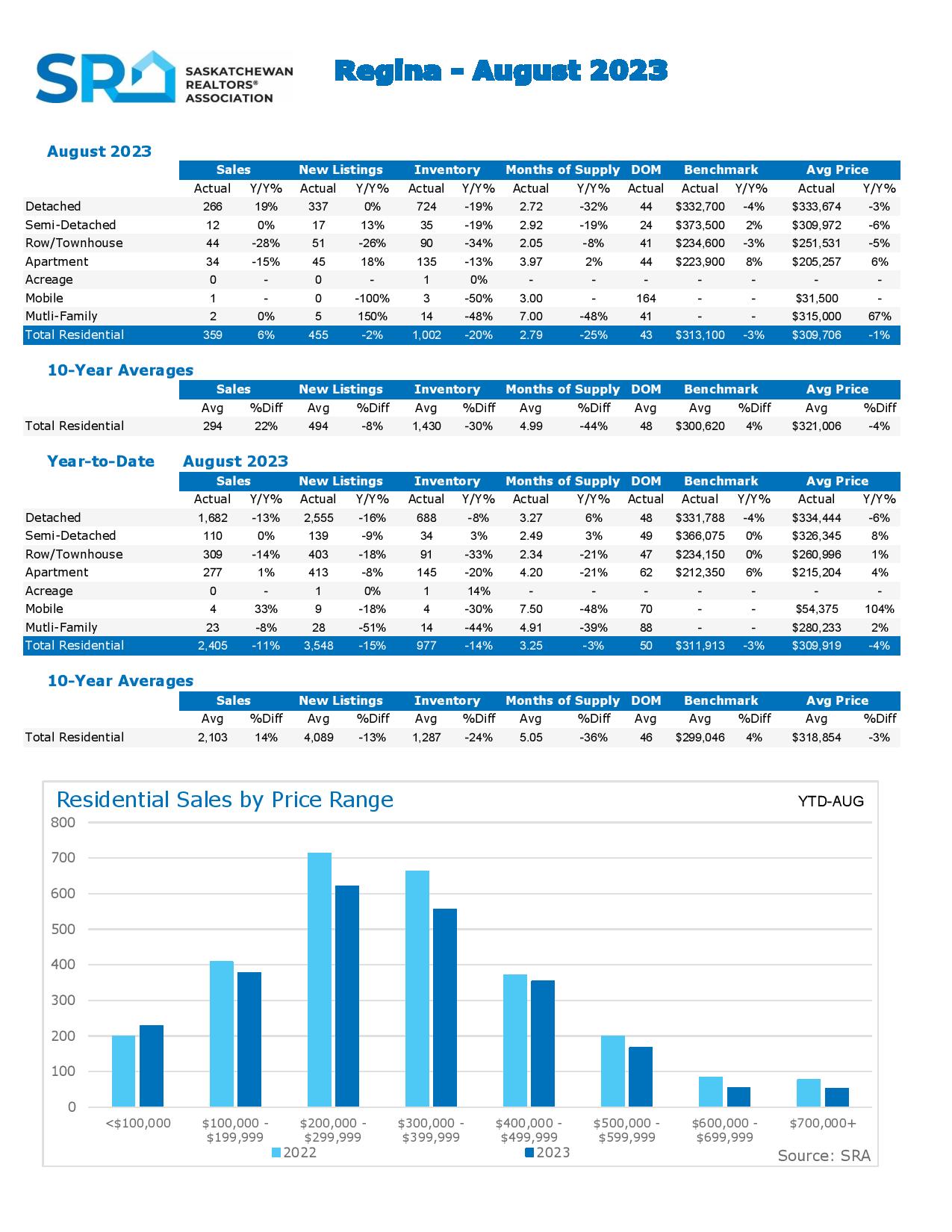 SR SASKATCHEWAN REALTORS® ASSOCIATION

Regina - August 2023

August 2023

| | Sales | | New Listings | | Inventory | | Months of Supply | | DOM | Benchmark | | Avg Price | |
|---|---|---|---|---|---|---|---|---|---|---|---|---|---|
| | Actual | Y/Y% | Actual | Y/Y% | Actual | Y/Y% | Actual | Y/Y% | Actual | Actual | Y/Y% | Actual | Y/Y% |
| Detached | 266 | 19% | 337 | 0% | 724 | -19% | 2.72 | -32% | 44 | $332,700 | -4% | $333,674 | -3% |
| Semi-Detached | 12 | 0% | 17 | 13% | 35 | -19% | 2.92 | -19% | 24 | $373,500 | 2% | $309,972 | -6% |
| Row/Townhouse | 44 | -28% | 51 | -26% | 90 | -34% | 2.05 | -8% | 41 | $234,600 | -3% | $251,531 | -5% |
| Apartment | 34 | -15% | 45 | 18% | 135 | -13% | 3.97 | 2% | 44 | $223,900 | 8% | $205,257 | 6% |
| Acreage | 0 | - | 0 | - | 1 | 0% | - | - | - | - | - | - | - |
| Mobile | 1 | - | 0 | -100% | 3 | -50% | 3.00 | - | 164 | - | - | $31,500 | - |
| Mutli-Family | 2 | 0% | 5 | 150% | 14 | -48% | 7.00 | -48% | 41 | - | - | $315,000 | 67% |
| Total Residential | 359 | 6% | 455 | -2% | 1,002 | -20% | 2.79 | -25% | 43 | $313,100 | -3% | $309,706 | -1% |

10-Year Averages

| | Sales | | New Listings | | Inventory | | Months of Supply | | DOM | Benchmark | | Avg Price | |
|---|---|---|---|---|---|---|---|---|---|---|---|---|---|
| | Avg | %Diff | Avg | %Diff | Avg | %Diff | Avg | %Diff | Avg | Avg | %Diff | Avg | %Diff |
| Total Residential | 294 | 22% | 494 | -8% | 1,430 | -30% | 4.99 | -44% | 48 | $300,620 | 4% | $321,006 | -4% |

Year-to-Date August 2023

| | Sales | | New Listings | | Inventory | | Months of Supply | | DOM | Benchmark | | Avg Price | |
|---|---|---|---|---|---|---|---|---|---|---|---|---|---|
| | Actual | Y/Y% | Actual | Y/Y% | Actual | Y/Y% | Actual | Y/Y% | Actual | Actual | Y/Y% | Actual | Y/Y% |
| Detached | 1,682 | -13% | 2,555 | -16% | 688 | -8% | 3.27 | 6% | 48 | $331,788 | -4% | $334,444 | -6% |
| Semi-Detached | 110 | 0% | 139 | -9% | 34 | 3% | 2.49 | 3% | 49 | $366,075 | 0% | $326,345 | 8% |
| Row/Townhouse | 309 | -14% | 403 | -18% | 91 | -33% | 2.34 | -21% | 47 | $234,150 | 0% | $260,996 | 1% |
| Apartment | 277 | 1% | 413 | -8% | 145 | -20% | 4.20 | -21% | 62 | $212,350 | 6% | $215,204 | 4% |
| Acreage | 0 | - | 1 | 0% | 1 | 14% | - | - | - | - | - | - | - |
| Mobile | 4 | 33% | 9 | -18% | 4 | -30% | 7.50 | -48% | 70 | - | - | $54,375 | 104% |
| Mutli-Family | 23 | -8% | 28 | -51% | 14 | -44% | 4.91 | -39% | 88 | - | - | $280,233 | 2% |
| Total Residential | 2,405 | -11% | 3,548 | -15% | 977 | -14% | 3.25 | -3% | 50 | $311,913 | -3% | $309,919 | -4% |

10-Year Averages

| | Sales | | New Listings | | Inventory | | Months of Supply | | DOM | Benchmark | | Avg Price | |
|---|---|---|---|---|---|---|---|---|---|---|---|---|---|
| | Avg | %Diff | Avg | %Diff | Avg | %Diff | Avg | %Diff | Avg | Avg | %Diff | Avg | %Diff |
| Total Residential | 2,103 | 14% | 4,089 | -13% | 1,287 | -24% | 5.05 | -36% | 46 | $299,046 | 4% | $318,854 | -3% |

Residential Sales by Price Range
YTD-AUG
800
700
600
500
400
300
200
100
0
<$100,000
$100,000 - $199,999
$200,000 - $299,999
$300,000 - $399,999
$400,000 - $499,999
$500,000 - $599,999
$600,000 - $699,999
$700,000+
2022
2023
Source: SRA